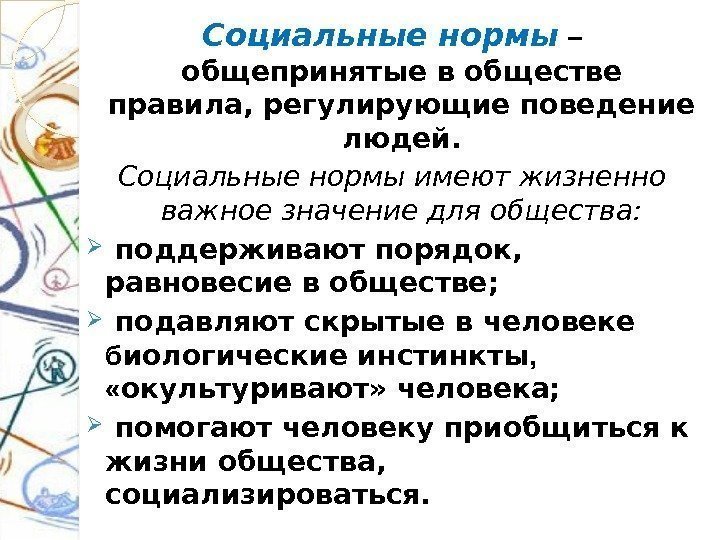 Социальные нормы – общепринятые в обществе правила, регулирующие поведение людей.

Социальные нормы имеют жизненно важное значение для общества:

➢ поддерживают порядок, равновесие в обществе;

➢ подавляют скрытые в человеке биологические инстинкты, «окультуривают» человека;

➢ помогают человеку приобщиться к жизни общества, социализироваться.